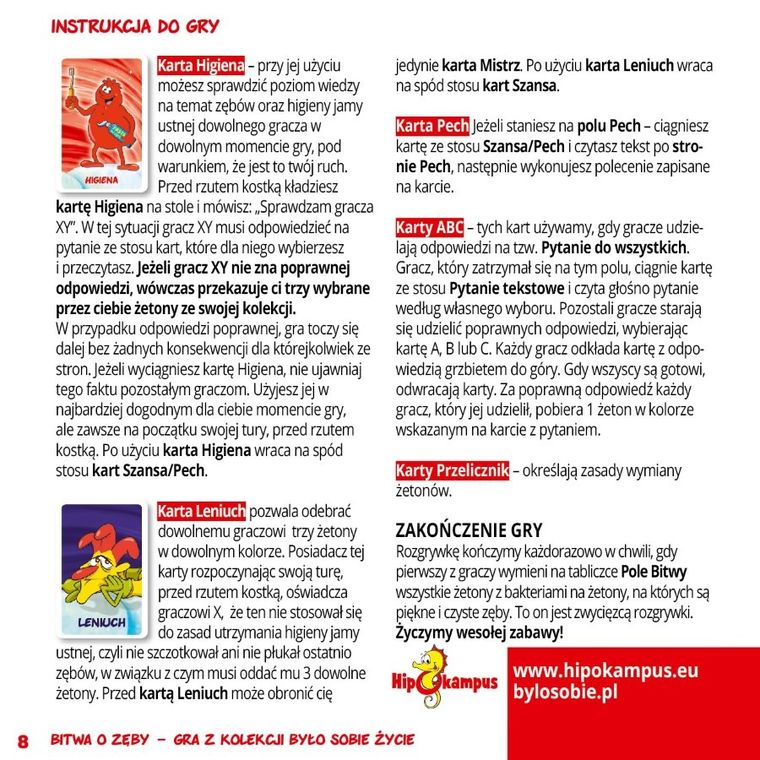 INSTRUKCJA DO GRY

HIGIENA

Karta Higiena – przy jej użyciu możesz sprawdzić poziom wiedzy na temat zębów oraz higieny jamy ustnej dowolnego gracza w dowolnym momencie gry, pod warunkiem, że jest to twój ruch. Przed rzutem kostką kładziesz kartę Higiena na stole i mówisz: „Sprawdzam gracza XY". W tej sytuacji gracz XY musi odpowiedzieć na pytanie ze stosu kart, które dla niego wybierzesz i przeczytasz. Jeżeli gracz XY nie zna poprawnej odpowiedzi, wówczas przekazuje ci trzy wybrane przez ciebie żetony ze swojej kolekcji.
W przypadku odpowiedzi poprawnej, gra toczy się dalej bez żadnych konsekwencji dla którejkolwiek ze stron. Jeżeli wyciągniesz kartę Higiena, nie ujawniaj tego faktu pozostałym graczom. Użyjesz jej w najbardziej dogodnym dla ciebie momencie gry, ale zawsze na początku swojej tury, przed rzutem kostką. Po użyciu karta Higiena wraca na spód stosu kart Szansa/Pech.

LENIUCH

Karta Leniuch pozwala odebrać dowolnemu graczowi trzy żetony w dowolnym kolorze. Posiadacz tej karty rozpoczynając swoją turę, przed rzutem kostką, oświadcza graczowi X, że ten nie stosował się do zasad utrzymania higieny jamy ustnej, czyli nie szczotkował ani nie płukał ostatnio zębów, w związku z czym musi oddać mu 3 dowolne żetony. Przed kartą Leniuch może obronić cię jedynie karta Mistrz. Po użyciu karta Leniuch wraca na spód stosu kart Szansa.

Karta Pech Jeżeli staniesz na polu Pech – ciągniesz kartę ze stosu Szansa/Pech i czytasz tekst po stronie Pech, następnie wykonujesz polecenie zapisane na karcie.

Karty ABC – tych kart używamy, gdy gracze udzielają odpowiedzi na tzw. Pytanie do wszystkich. Gracz, który zatrzymał się na tym polu, ciągnie kartę ze stosu Pytanie tekstowe i czyta głośno pytanie według własnego wyboru. Pozostali gracze starają się udzielić poprawnych odpowiedzi, wybierając kartę A, B lub C. Każdy gracz odkłada kartę z odpowiedzią grzbietem do góry. Gdy wszyscy są gotowi, odwracają karty. Za poprawną odpowiedź każdy gracz, który jej udzielił, pobiera 1 żeton w kolorze wskazanym na karcie z pytaniem.

Karty Przelicznik – określają zasady wymiany żetonów.

ZAKOŃCZENIE GRY
Rozgrywkę kończymy każdorazowo w chwili, gdy pierwszy z graczy wymieni na tabliczce Pole Bitwy wszystkie żetony z bakteriami na żetony, na których są piękne i czyste zęby. To on jest zwycięzcą rozgrywki.
Życzymy wesołej zabawy!

Hipokampus

www.hipokampus.eu
bylosobie.pl

8 BITWA O ZĘBY – GRA Z KOLEKCJI BYŁO SOBIE ŻYCIE